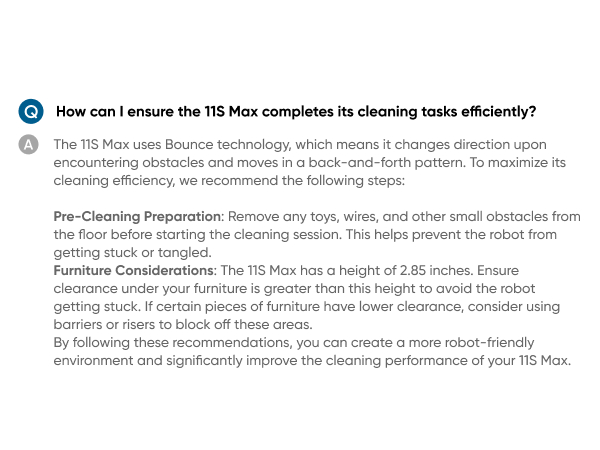 Q How can I ensure the 11S Max completes its cleaning tasks efficiently?

A The 11S Max uses Bounce technology, which means it changes direction upon encountering obstacles and moves in a back-and-forth pattern. To maximize its cleaning efficiency, we recommend the following steps:

Pre-Cleaning Preparation: Remove any toys, wires, and other small obstacles from the floor before starting the cleaning session. This helps prevent the robot from getting stuck or tangled.
Furniture Considerations: The 11S Max has a height of 2.85 inches. Ensure clearance under your furniture is greater than this height to avoid the robot getting stuck. If certain pieces of furniture have lower clearance, consider using barriers or risers to block off these areas.
By following these recommendations, you can create a more robot-friendly environment and significantly improve the cleaning performance of your 11S Max.